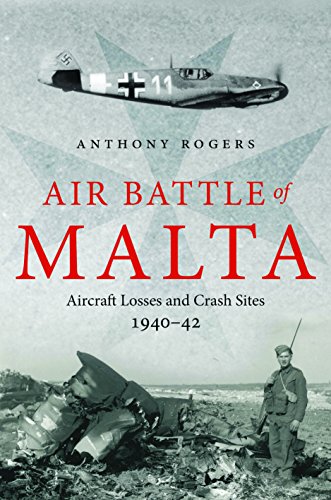 11

ANTHONY ROGERS

AIR BATTLE of MALTA

Aircraft Losses and Crash Sites 1940–42